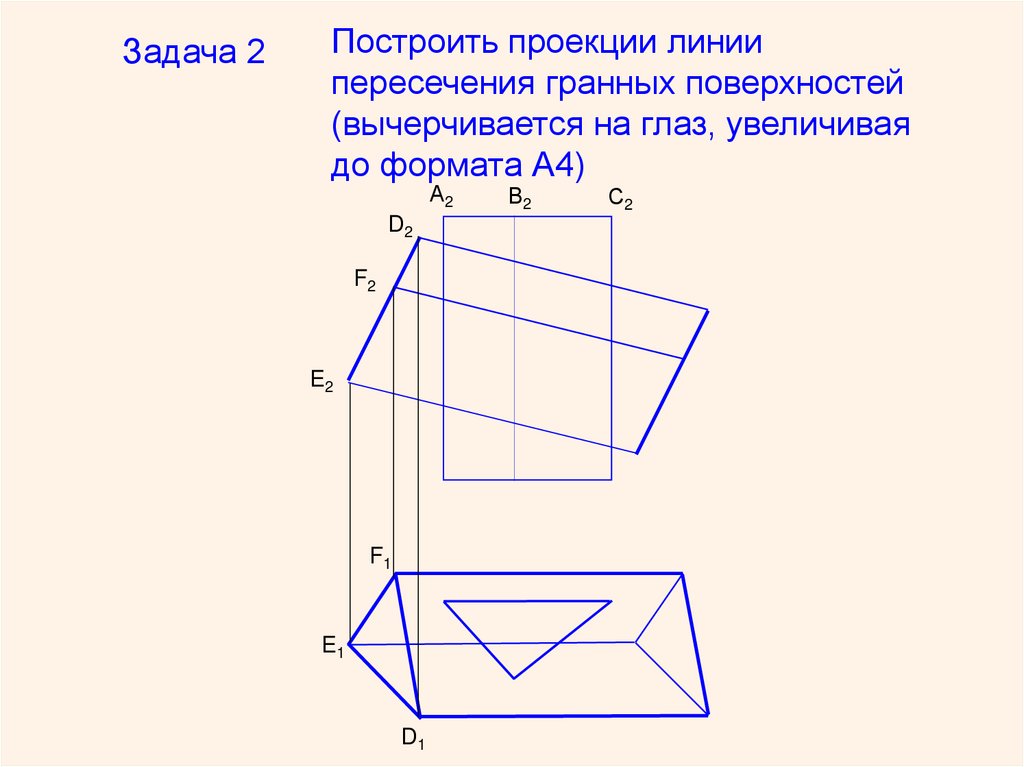 Задача 2

Построить проекции линии пересечения гранных поверхностей (вычерчивается на глаз, увеличивая до формата А4)

$A_2$

$B_2$

$C_2$

$D_2$

$F_2$

$E_2$

$F_1$

$E_1$

$D_1$